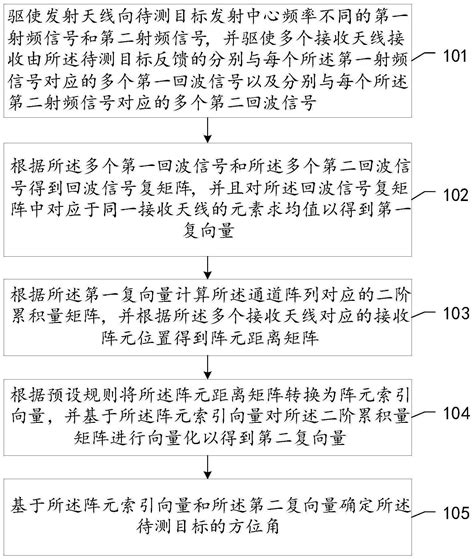 驱使发射天线向待测目标发射中心频率不同的第一射频信号和第二射频信号，并驱使多个接收天线接收由所述待测目标反馈的分别与每个所述第一射频信号对应的多个第一回波信号以及分别与每个所述第二射频信号对应的多个第二回波信号

101

根据所述多个第一回波信号和所述多个第二回波信号得到回波信号复矩阵，并且对所述回波信号复矩阵中对应于同一接收天线的元素求均值以得到第一复向量

102

根据所述第一复向量计算所述通道阵列对应的二阶累积量矩阵，并根据所述多个接收天线对应的接收阵元位置得到阵元距离矩阵

103

根据预设规则将所述阵元距离矩阵转换为阵元索引向量，并基于所述阵元索引向量对所述二阶累积量矩阵进行向量化以得到第二复向量

104

基于所述阵元索引向量和所述第二复向量确定所述待测目标的方位角

105